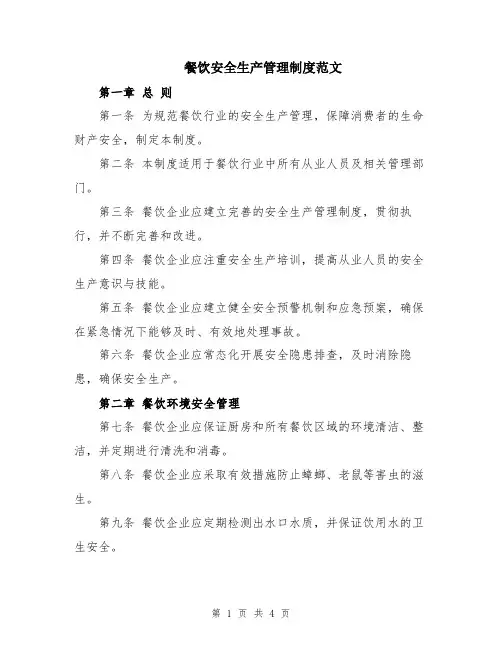 餐饮安全生产管理制度范文

第一章 总 则

第一条 为规范餐饮行业的安全生产管理，保障消费者的生命财产安全，制定本制度。

第二条 本制度适用于餐饮行业中所有从业人员及相关管理部门。

第三条 餐饮企业应建立完善的安全生产管理制度，贯彻执行，并不断完善和改进。

第四条 餐饮企业应注重安全生产培训，提高从业人员的安全生产意识与技能。

第五条 餐饮企业应建立健全安全预警机制和应急预案，确保在紧急情况下能够及时、有效地处理事故。

第六条 餐饮企业应常态化开展安全隐患排查，及时消除隐患，确保安全生产。

第二章 餐饮环境安全管理

第七条 餐饮企业应保证厨房和所有餐饮区域的环境清洁、整洁，并定期进行清洗和消毒。

第八条 餐饮企业应采取有效措施防止蟑螂、老鼠等害虫的滋生。

第九条 餐饮企业应定期检测出水口水质，并保证饮用水的卫生安全。

第 1 页 共 4 页